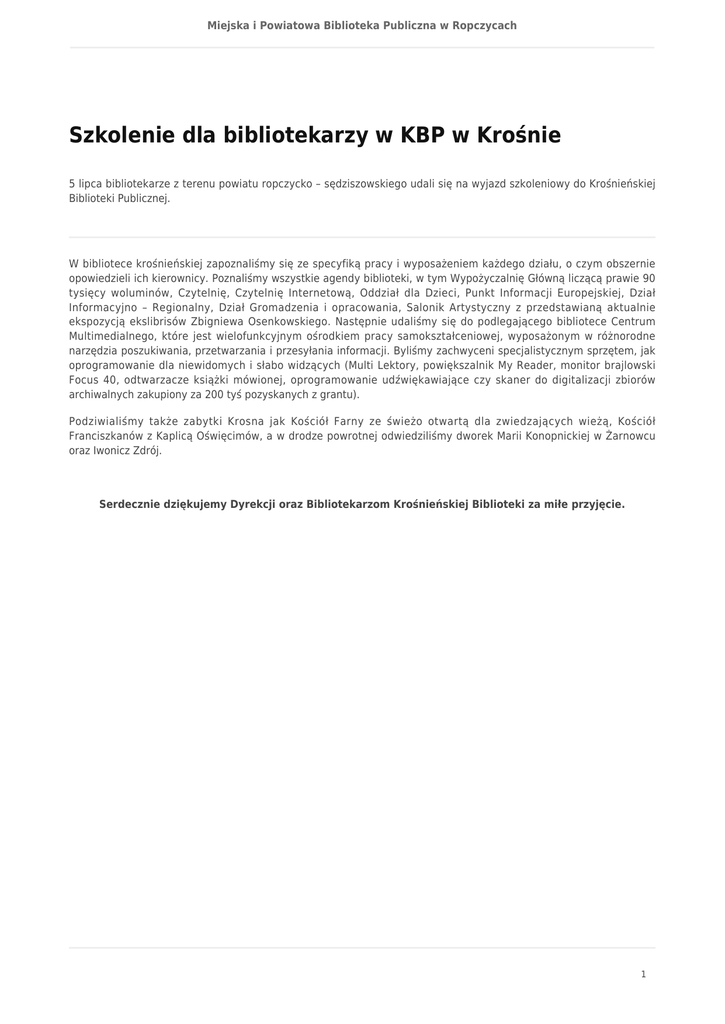 Miejska i Powiatowa Biblioteka Publiczna w Ropczycach

Szkolenie dla bibliotekarzy w KBP w Krośnie

5 lipca bibliotekarze z terenu powiatu ropczycko – sędziszowskiego udali się na wyjazd szkoleniowy do Krośnieńskiej Biblioteki Publicznej.

W bibliotece krośnieńskiej zapoznaliśmy się ze specyfiką pracy i wyposażeniem każdego działu, o czym obszernie opowiedzieli ich kierownicy. Poznaliśmy wszystkie agendy biblioteki, w tym Wypożyczalnię Główną liczącą prawie 90 tysięcy woluminów, Czytelnię, Czytelnię Internetową, Oddział dla Dzieci, Punkt Informacji Europejskiej, Dział Informacyjno – Regionalny, Dział Gromadzenia i opracowania, Salonik Artystyczny z przedstawianą aktualnie ekspozycją ekslibrisów Zbigniewa Osenkowskiego. Następnie udaliśmy się do podlegającego bibliotece Centrum Multimedialnego, które jest wielofunkcyjnym ośrodkiem pracy samokształceniowej, wyposażonym w różnorodne narzędzia poszukiwania, przetwarzania i przesyłania informacji. Byliśmy zachwyceni specjalistycznym sprzętem, jak oprogramowanie dla niewidomych i słabo widzących (Multi Lektory, powiększalnik My Reader, monitor brajlowski Focus 40, odtwarzacze książki mówionej, oprogramowanie udźwiękawiające czy skaner do digitalizacji zbiorów archiwalnych zakupiony za 200 tyś pozyskanych z grantu).

Podziwialiśmy także zabytki Krosna jak Kościół Farny ze świeżo otwartą dla zwiedzających wieżą, Kościół Franciszkanów z Kaplicą Oświęcimów, a w drodze powrotnej odwiedziliśmy dworek Marii Konopnickiej w Żarnowcu oraz Iwonicz Zdrój.

Serdecznie dziękujemy Dyrekcji oraz Bibliotekarzom Krośnieńskiej Biblioteki za miłe przyjęcie.

1